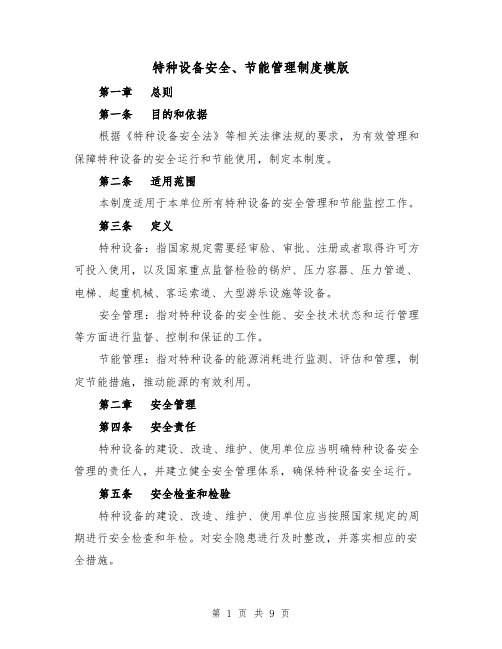 特种设备安全、节能管理制度模版

第一章　总则

第一条　目的和依据

根据《特种设备安全法》等相关法律法规的要求，为有效管理和保障特种设备的安全运行和节能使用，制定本制度。

第二条　适用范围

本制度适用于本单位所有特种设备的安全管理和节能监控工作。

第三条　定义

特种设备：指国家规定需要经审验、审批、注册或者取得许可方可投入使用，以及国家重点监督检验的锅炉、压力容器、压力管道、电梯、起重机械、客运索道、大型游乐设施等设备。

安全管理：指对特种设备的安全性能、安全技术状态和运行管理等方面进行监督、控制和保证的工作。

节能管理：指对特种设备的能源消耗进行监测、评估和管理，制定节能措施，推动能源的有效利用。

第二章　安全管理

第四条　安全责任

特种设备的建设、改造、维护、使用单位应当明确特种设备安全管理的责任人，并建立健全安全管理体系，确保特种设备安全运行。

第五条　安全检查和检验

特种设备的建设、改造、维护、使用单位应当按照国家规定的周期进行安全检查和年检。对安全隐患进行及时整改，并落实相应的安全措施。

第 1 页 共 9 页